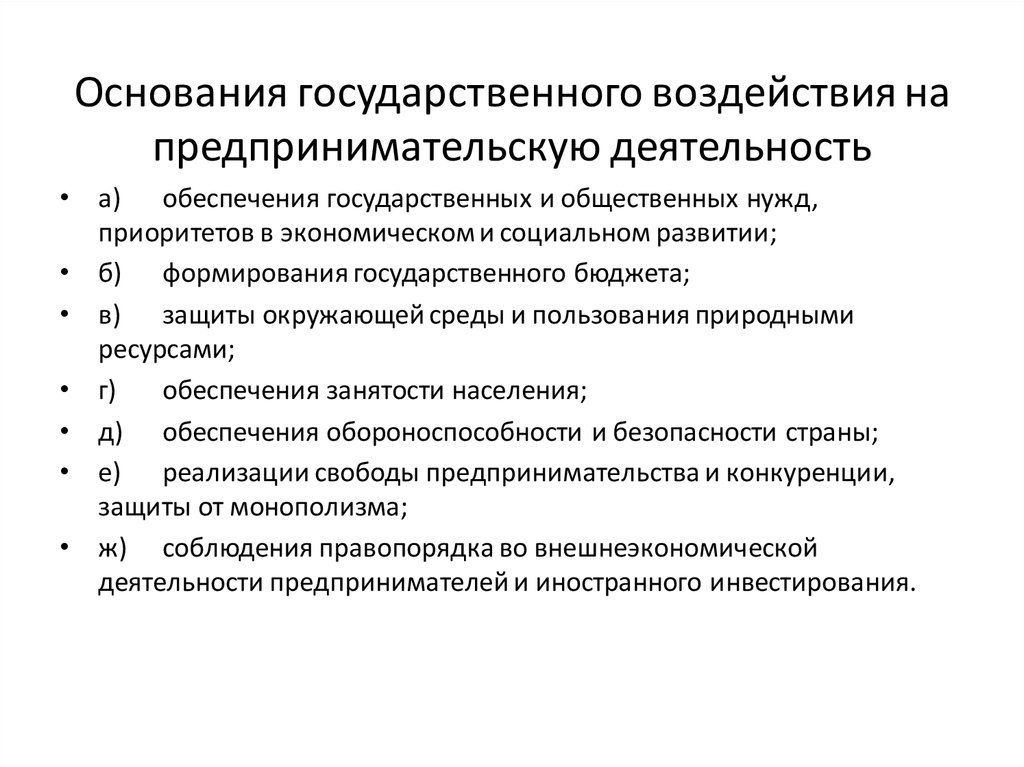 Основания государственного воздействия на предпринимательскую деятельность

• а) обеспечения государственных и общественных нужд, приоритетов в экономическом и социальном развитии;
• б) формирования государственного бюджета;
• в) защиты окружающей среды и пользования природными ресурсами;
• г) обеспечения занятости населения;
• д) обеспечения обороноспособности и безопасности страны;
• е) реализации свободы предпринимательства и конкуренции, защиты от монополизма;
• ж) соблюдения правопорядка во внешнеэкономической деятельности предпринимателей и иностранного инвестирования.